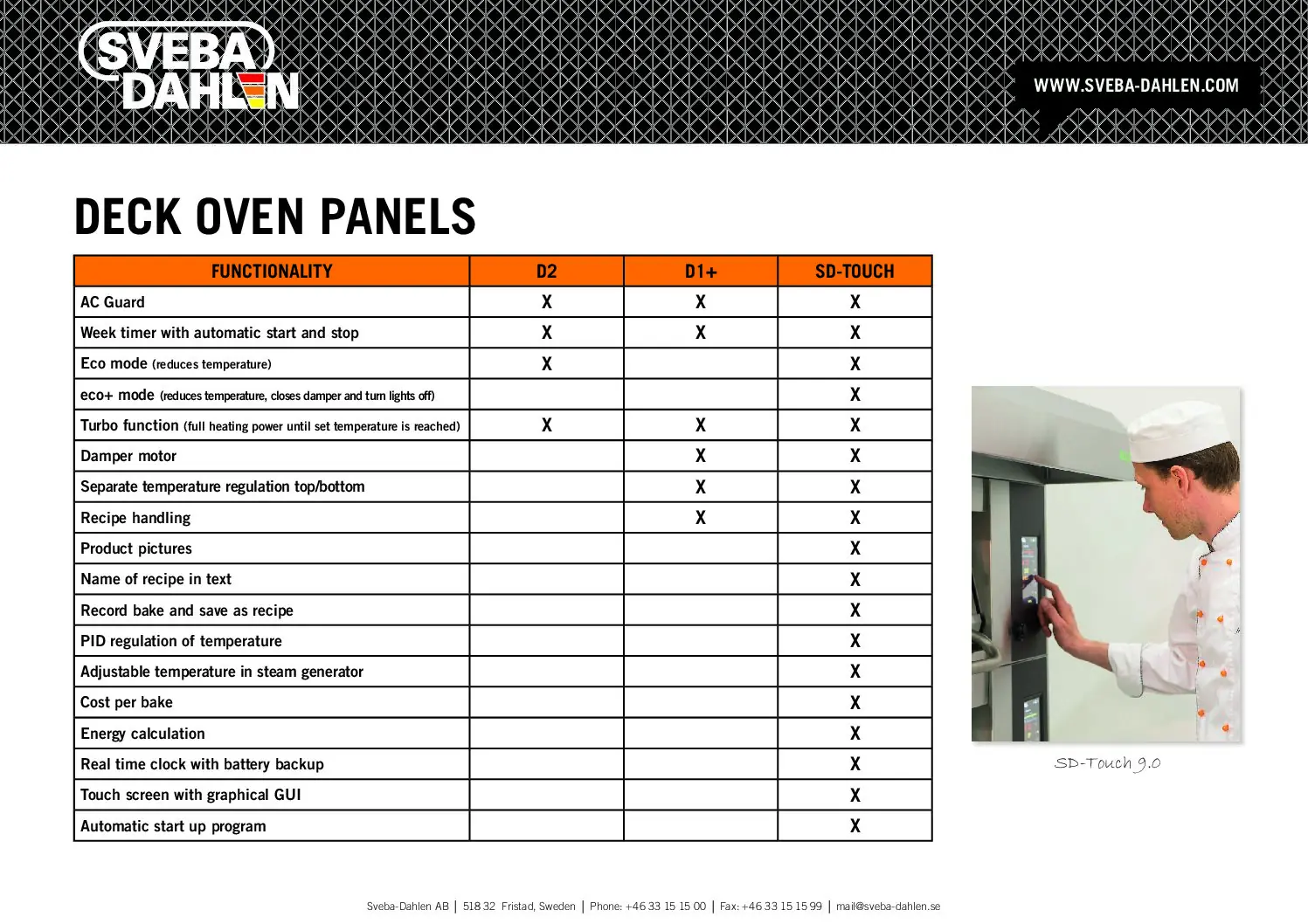 SVEBA DAHLEN

WWW.SVEBA-DAHLEN.COM

DECK OVEN PANELS

| FUNCTIONALITY | D2 | D1+ | SD-TOUCH |
|---|---|---|---|
| AC Guard | X | X | X |
| Week timer with automatic start and stop | X | X | X |
| Eco mode (reduces temperature) | X | | X |
| eco+ mode (reduces temperature, closes damper and turn lights off) | | | X |
| Turbo function (full heating power until set temperature is reached) | X | X | X |
| Damper motor | | X | X |
| Separate temperature regulation top/bottom | | X | X |
| Recipe handling | | X | X |
| Product pictures | | | X |
| Name of recipe in text | | | X |
| Record bake and save as recipe | | | X |
| PID regulation of temperature | | | X |
| Adjustable temperature in steam generator | | | X |
| Cost per bake | | | X |
| Energy calculation | | | X |
| Real time clock with battery backup | | | X |
| Touch screen with graphical GUI | | | X |
| Automatic start up program | | | X |

SD-Touch 9.0

Sveba-Dahlen AB | 518 32 Fristad, Sweden | Phone: +46 33 15 15 00 | Fax: +46 33 15 15 99 | mail@sveba-dahlen.se